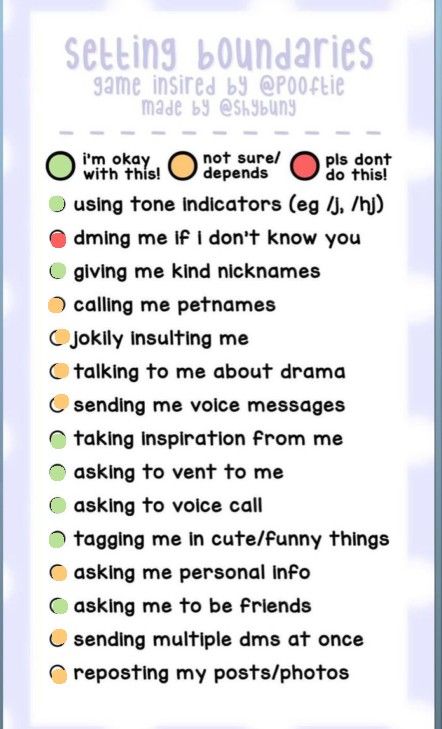 setting boundaries
game insired by @pooftie
made by @shybuny

i'm okay with this! not sure/ depends pls dont do this!

using tone indicators (eg /j, /hj)
dming me if i don't know you
giving me kind nicknames
calling me petnames
jokily insulting me
talking to me about drama
sending me voice messages
taking inspiration from me
asking to vent to me
asking to voice call
tagging me in cute/funny things
asking me personal info
asking me to be friends
sending multiple dms at once
reposting my posts/photos